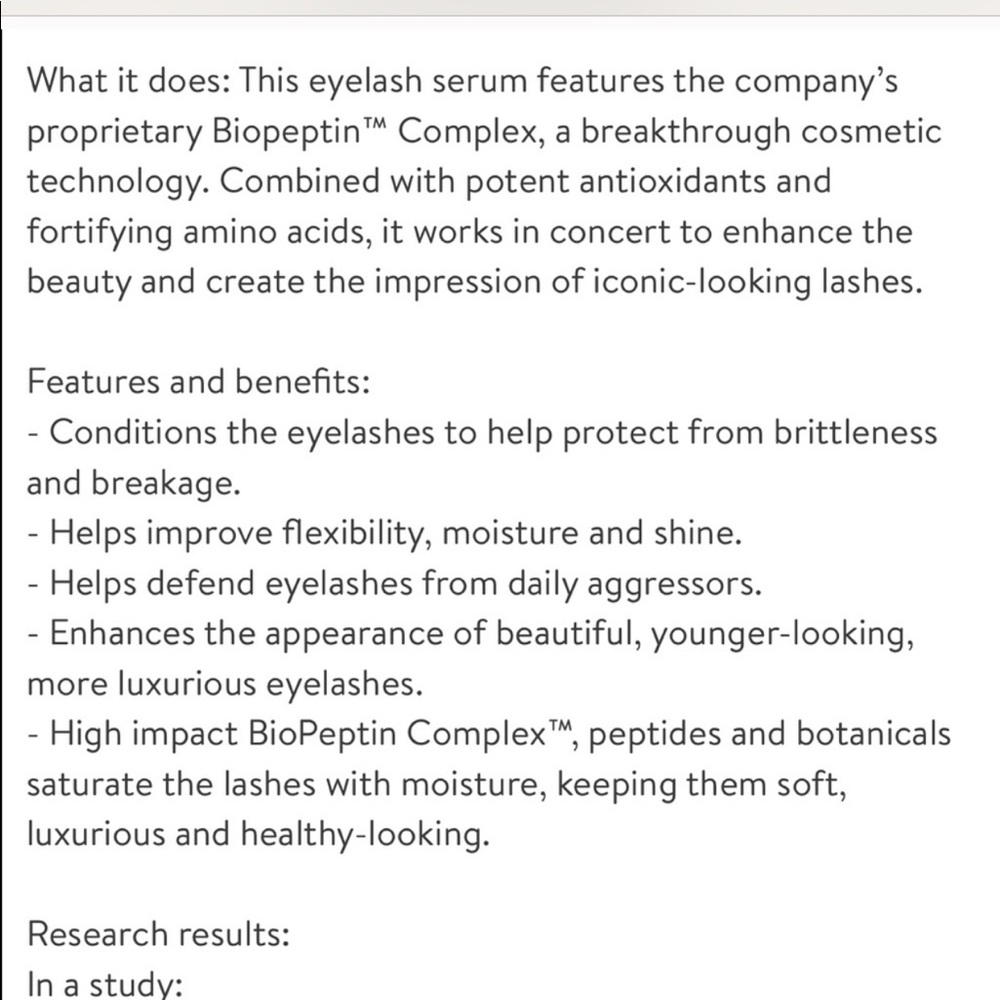 What it does: This eyelash serum features the company's proprietary Biopeptin™ Complex, a breakthrough cosmetic technology. Combined with potent antioxidants and fortifying amino acids, it works in concert to enhance the beauty and create the impression of iconic-looking lashes.

Features and benefits:
- Conditions the eyelashes to help protect from brittleness and breakage.
- Helps improve flexibility, moisture and shine.
- Helps defend eyelashes from daily aggressors.
- Enhances the appearance of beautiful, younger-looking, more luxurious eyelashes.
- High impact BioPeptin Complex™, peptides and botanicals saturate the lashes with moisture, keeping them soft, luxurious and healthy-looking.

Research results:
In a study: